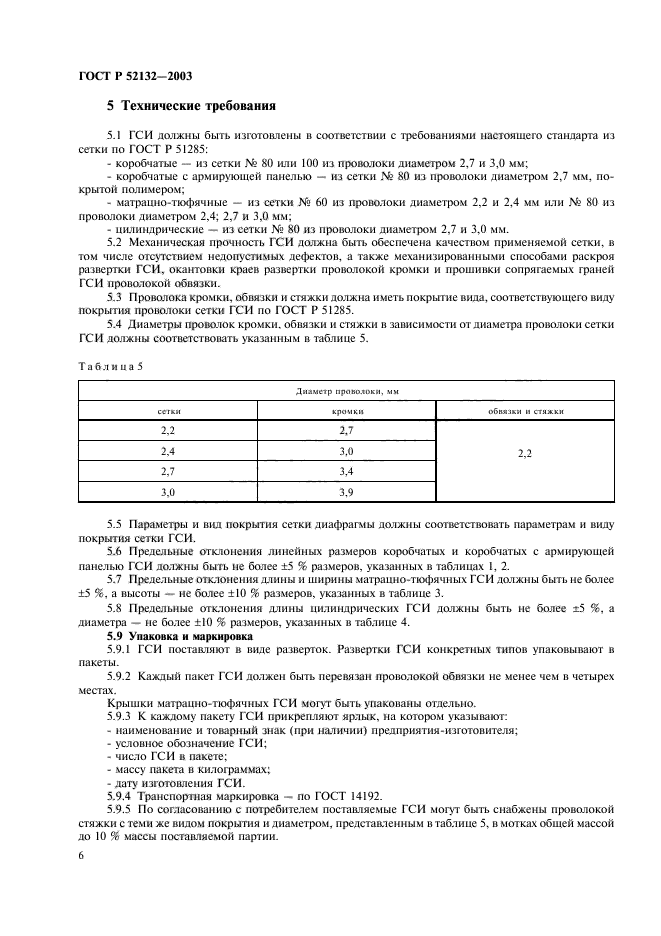 ГОСТ Р 52132—2003

5 Технические требования

5.1 ГСИ должны быть изготовлены в соответствии с требованиями настоящего стандарта из сетки по ГОСТ Р 51285:

- коробчатые — из сетки № 80 или 100 из проволоки диаметром 2,7 и 3,0 мм;
- коробчатые с армирующей панелью — из сетки № 80 из проволоки диаметром 2,7 мм, покрытой полимером;
- матрацно-тюфячные — из сетки № 60 из проволоки диаметром 2,2 и 2,4 мм или № 80 из проволоки диаметром 2,4; 2,7 и 3,0 мм;
- цилиндрические — из сетки № 80 из проволоки диаметром 2,7 и 3,0 мм.

5.2 Механическая прочность ГСИ должна быть обеспечена качеством применяемой сетки, в том числе отсутствием недопустимых дефектов, а также механизированными способами раскроя развертки ГСИ, окантовки краев развертки проволокой кромки и прошивки сопрягаемых граней ГСИ проволокой обвязки.

5.3 Проволока кромки, обвязки и стяжки должна иметь покрытие вида, соответствующего виду покрытия проволоки сетки ГСИ по ГОСТ Р 51285.

5.4 Диаметры проволок кромки, обвязки и стяжки в зависимости от диаметра проволоки сетки ГСИ должны соответствовать указанным в таблице 5.

Таблица 5

| Диаметр проволоки, мм | | |
|---|---|---|
| сетки | кромки | обвязки и стяжки |
| 2,2 | 2,7 | 2,2 |
| 2,4 | 3,0 | |
| 2,7 | 3,4 | |
| 3,0 | 3,9 | |

5.5 Параметры и вид покрытия сетки диафрагмы должны соответствовать параметрам и виду покрытия сетки ГСИ.

5.6 Предельные отклонения линейных размеров коробчатых и коробчатых с армирующей панелью ГСИ должны быть не более ±5 % размеров, указанных в таблицах 1, 2.

5.7 Предельные отклонения длины и ширины матрацно-тюфячных ГСИ должны быть не более ±5 %, а высоты — не более ±10 % размеров, указанных в таблице 3.

5.8 Предельные отклонения длины цилиндрических ГСИ должны быть не более ±5 %, а диаметра — не более ±10 % размеров, указанных в таблице 4.

5.9 Упаковка и маркировка

5.9.1 ГСИ поставляют в виде разверток. Развертки ГСИ конкретных типов упаковывают в пакеты.

5.9.2 Каждый пакет ГСИ должен быть перевязан проволокой обвязки не менее чем в четырех местах.

Крышки матрацно-тюфячных ГСИ могут быть упакованы отдельно.

5.9.3 К каждому пакету ГСИ прикрепляют ярлык, на котором указывают:
- наименование и товарный знак (при наличии) предприятия-изготовителя;
- условное обозначение ГСИ;
- число ГСИ в пакете;
- массу пакета в килограммах;
- дату изготовления ГСИ.

5.9.4 Транспортная маркировка — по ГОСТ 14192.

5.9.5 По согласованию с потребителем поставляемые ГСИ могут быть снабжены проволокой стяжки с теми же видом покрытия и диаметром, представленным в таблице 5, в мотках общей массой до 10 % массы поставляемой партии.

6